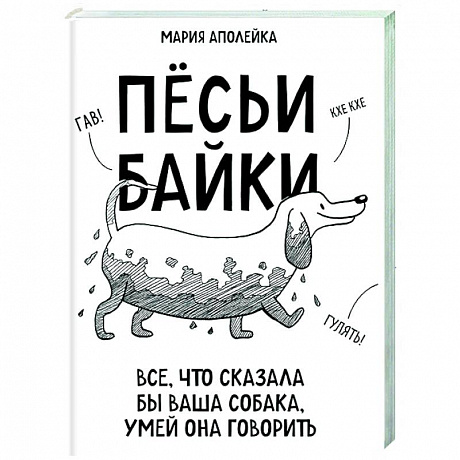 МАРИЯ АПОЛЕЙКА

ПЁСЬИ БАЙКИ

ГАВ!

КХЕ КХЕ

ГУЛЯТЬ!

ВСЕ, ЧТО СКАЗАЛА БЫ ВАША СОБАКА, УМЕЙ ОНА ГОВОРИТЬ